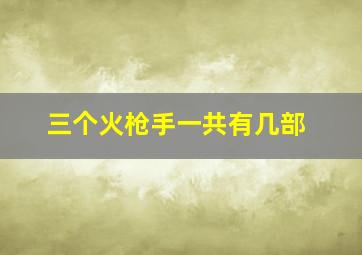 三个火枪手一共有几部